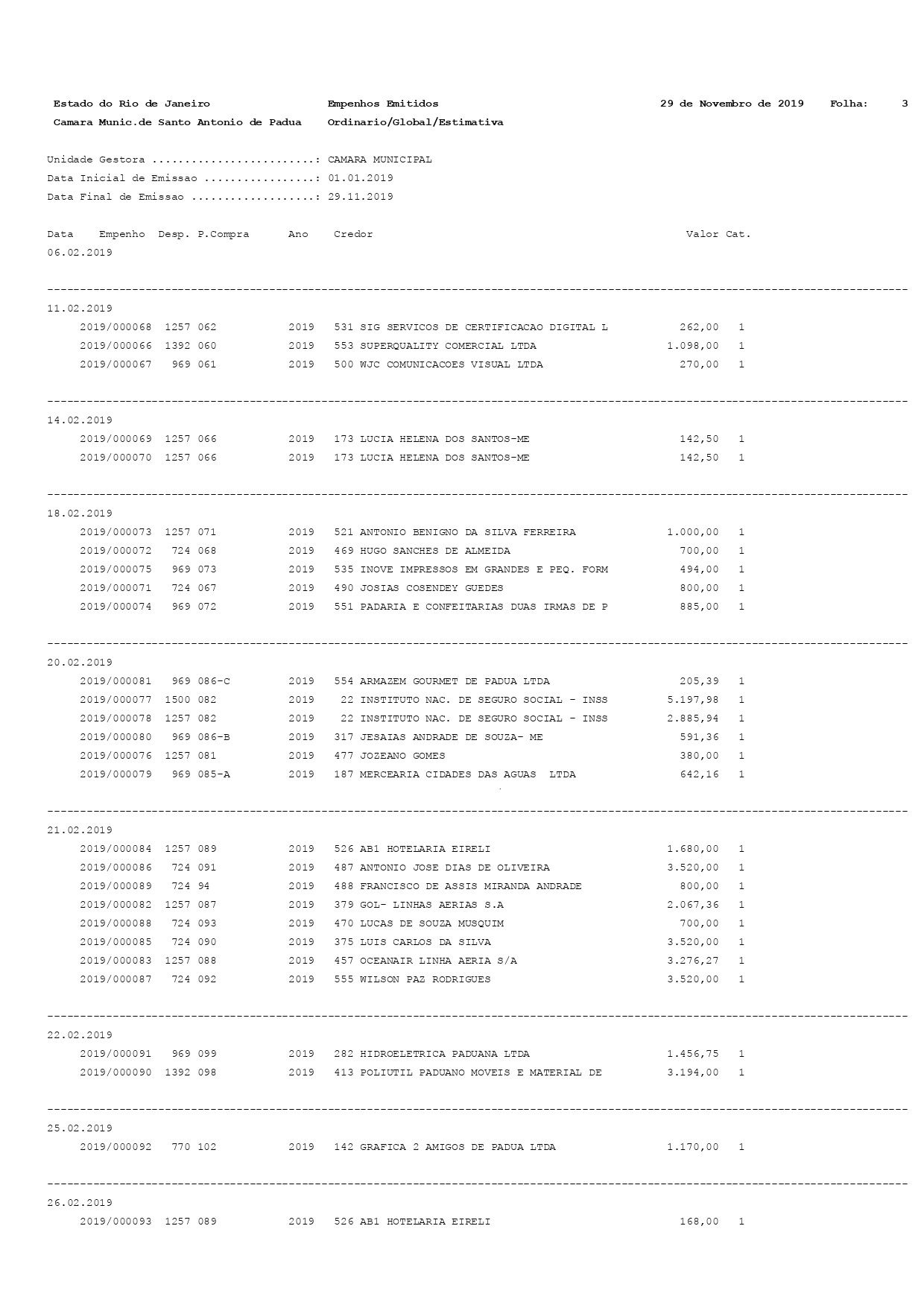 Estado do Rio de Janeiro Empenhos Emitidos 29 de Novembro de 2019 Folha: 3
Camara Munic.de Santo Antonio de Padua Ordinario/Global/Estimativa

Unidade Gestora ........................: CAMARA MUNICIPAL
Data Inicial de Emissao ................: 01.01.2019
Data Final de Emissao ..................: 29.11.2019

| Data | Empenho | Desp. | P.Compra | Ano | Credor | Valor | Cat. |
|---|---|---|---|---|---|---|---|
| 06.02.2019 | | | | | | | |
| 11.02.2019 | | | | | | | |
| | 2019/000068 | 1257 | 062 | 2019 | 531 SIG SERVICOS DE CERTIFICACAO DIGITAL L | 262,00 | 1 |
| | 2019/000066 | 1392 | 060 | 2019 | 553 SUPERQUALITY COMERCIAL LTDA | 1.098,00 | 1 |
| | 2019/000067 | 969 | 061 | 2019 | 500 WJC COMUNICACOES VISUAL LTDA | 270,00 | 1 |
| 14.02.2019 | | | | | | | |
| | 2019/000069 | 1257 | 066 | 2019 | 173 LUCIA HELENA DOS SANTOS-ME | 142,50 | 1 |
| | 2019/000070 | 1257 | 066 | 2019 | 173 LUCIA HELENA DOS SANTOS-ME | 142,50 | 1 |
| 18.02.2019 | | | | | | | |
| | 2019/000073 | 1257 | 071 | 2019 | 521 ANTONIO BENIGNO DA SILVA FERREIRA | 1.000,00 | 1 |
| | 2019/000072 | 724 | 068 | 2019 | 469 HUGO SANCHES DE ALMEIDA | 700,00 | 1 |
| | 2019/000075 | 969 | 073 | 2019 | 535 INOVE IMPRESSOS EM GRANDES E PEQ. FORM | 494,00 | 1 |
| | 2019/000071 | 724 | 067 | 2019 | 490 JOSIAS COSENDEY GUEDES | 800,00 | 1 |
| | 2019/000074 | 969 | 072 | 2019 | 551 PADARIA E CONFEITARIAS DUAS IRMAS DE P | 885,00 | 1 |
| 20.02.2019 | | | | | | | |
| | 2019/000081 | 969 | 086-C | 2019 | 554 ARMAZEM GOURMET DE PADUA LTDA | 205,39 | 1 |
| | 2019/000077 | 1500 | 082 | 2019 | 22 INSTITUTO NAC. DE SEGURO SOCIAL - INSS | 5.197,98 | 1 |
| | 2019/000078 | 1257 | 082 | 2019 | 22 INSTITUTO NAC. DE SEGURO SOCIAL - INSS | 2.885,94 | 1 |
| | 2019/000080 | 969 | 086-B | 2019 | 317 JESAIAS ANDRADE DE SOUZA- ME | 591,36 | 1 |
| | 2019/000076 | 1257 | 081 | 2019 | 477 JOZEANO GOMES | 380,00 | 1 |
| | 2019/000079 | 969 | 085-A | 2019 | 187 MERCEARIA CIDADES DAS AGUAS LTDA | 642,16 | 1 |
| 21.02.2019 | | | | | | | |
| | 2019/000084 | 1257 | 089 | 2019 | 526 AB1 HOTELARIA EIRELI | 1.680,00 | 1 |
| | 2019/000086 | 724 | 091 | 2019 | 487 ANTONIO JOSE DIAS DE OLIVEIRA | 3.520,00 | 1 |
| | 2019/000089 | 724 | 94 | 2019 | 488 FRANCISCO DE ASSIS MIRANDA ANDRADE | 800,00 | 1 |
| | 2019/000082 | 1257 | 087 | 2019 | 379 GOL- LINHAS AERIAS S.A | 2.067,36 | 1 |
| | 2019/000088 | 724 | 093 | 2019 | 470 LUCAS DE SOUZA MUSQUIM | 700,00 | 1 |
| | 2019/000085 | 724 | 090 | 2019 | 375 LUIS CARLOS DA SILVA | 3.520,00 | 1 |
| | 2019/000083 | 1257 | 088 | 2019 | 457 OCEANAIR LINHA AERIA S/A | 3.276,27 | 1 |
| | 2019/000087 | 724 | 092 | 2019 | 555 WILSON PAZ RODRIGUES | 3.520,00 | 1 |
| 22.02.2019 | | | | | | | |
| | 2019/000091 | 969 | 099 | 2019 | 282 HIDROELETRICA PADUANA LTDA | 1.456,75 | 1 |
| | 2019/000090 | 1392 | 098 | 2019 | 413 POLIUTIL PADUANO MOVEIS E MATERIAL DE | 3.194,00 | 1 |
| 25.02.2019 | | | | | | | |
| | 2019/000092 | 770 | 102 | 2019 | 142 GRAFICA 2 AMIGOS DE PADUA LTDA | 1.170,00 | 1 |
| 26.02.2019 | | | | | | | |
| | 2019/000093 | 1257 | 089 | 2019 | 526 AB1 HOTELARIA EIRELI | 168,00 | 1 |